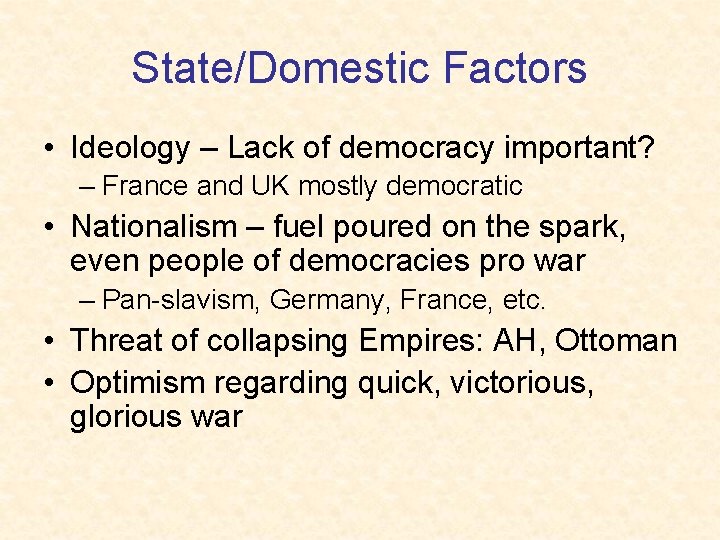 State/Domestic Factors

• Ideology – Lack of democracy important?
  – France and UK mostly democratic
• Nationalism – fuel poured on the spark, even people of democracies pro war
  – Pan-slavism, Germany, France, etc.
• Threat of collapsing Empires: AH, Ottoman
• Optimism regarding quick, victorious, glorious war